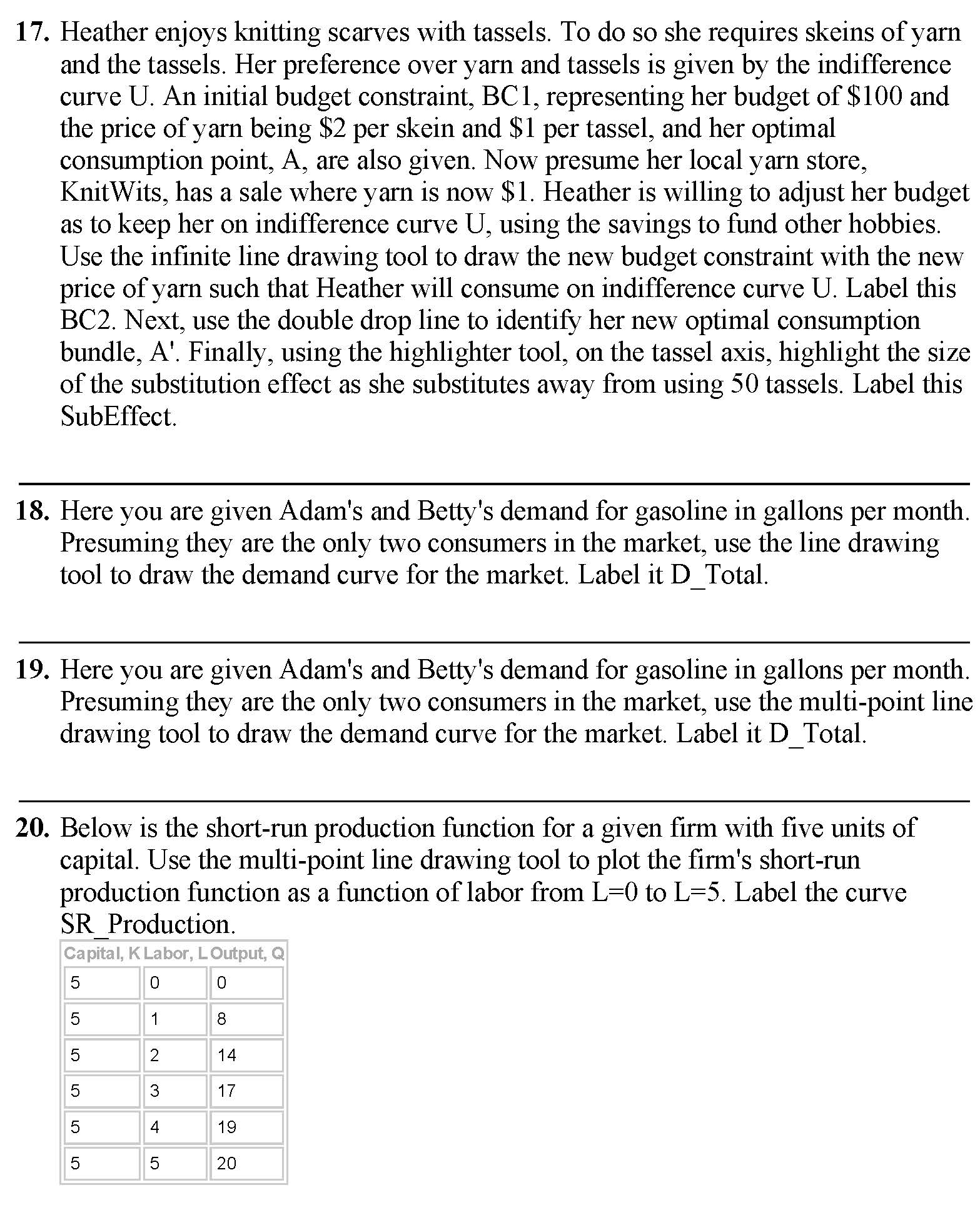 17. Heather enjoys knitting scarves with tassels. To do so she requires skeins of yarn and the tassels. Her preference over yarn and tassels is given by the indifference curve U. An initial budget constraint, BC1, representing her budget of \$100 and the price of yarn being \$2 per skein and \$1 per tassel, and her optimal consumption point, A, are also given. Now presume her local yarn store, KnitWits, has a sale where yarn is now \$1. Heather is willing to adjust her budget as to keep her on indifference curve U, using the savings to fund other hobbies. Use the infinite line drawing tool to draw the new budget constraint with the new price of yarn such that Heather will consume on indifference curve U. Label this BC2. Next, use the double drop line to identify her new optimal consumption bundle, A'. Finally, using the highlighter tool, on the tassel axis, highlight the size of the substitution effect as she substitutes away from using 50 tassels. Label this SubEffect.

18. Here you are given Adam's and Betty's demand for gasoline in gallons per month. Presuming they are the only two consumers in the market, use the line drawing tool to draw the demand curve for the market. Label it D_Total.

19. Here you are given Adam's and Betty's demand for gasoline in gallons per month. Presuming they are the only two consumers in the market, use the multi-point line drawing tool to draw the demand curve for the market. Label it D_Total.

20. Below is the short-run production function for a given firm with five units of capital. Use the multi-point line drawing tool to plot the firm's short-run production function as a function of labor from L=0 to L=5. Label the curve SR_Production.

| Capital, K | Labor, L | Output, Q |
|---|---|---|
| 5 | 0 | 0 |
| 5 | 1 | 8 |
| 5 | 2 | 14 |
| 5 | 3 | 17 |
| 5 | 4 | 19 |
| 5 | 5 | 20 |